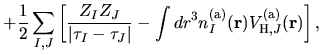 $+\frac{1}{2}\sum_{I,J}\left[\frac{Z_I Z_J}{|\tau_I-\tau_J|}-\int dr^3 n_I^{(\mathrm{a})}(\mathbf{r})V_{\mathrm{H},J}^{(\mathrm{a})}(\mathbf{r})\right],$